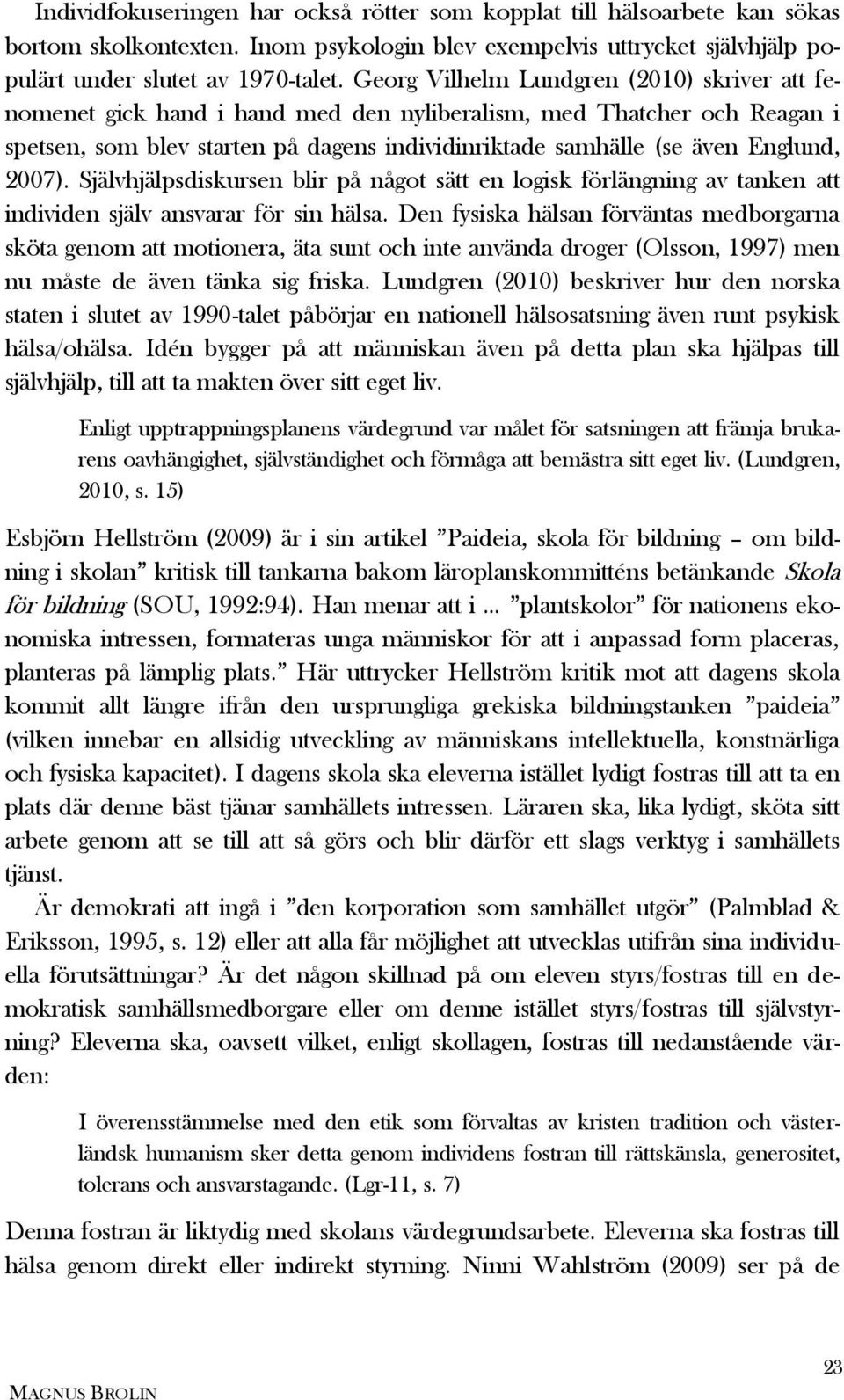 Individfokuseringen har också rötter som kopplat till hälsoarbete kan sökas bortom skolkontexten. Inom psykologin blev exempelvis uttrycket självhjälp populärt under slutet av 1970-talet. Georg Vilhelm Lundgren (2010) skriver att fenomenet gick hand i hand med den nyliberalism, med Thatcher och Reagan i spetsen, som blev starten på dagens individinriktade samhälle (se även Englund, 2007). Självhjälpsdiskursen blir på något sätt en logisk förlängning av tanken att individen själv ansvarar för sin hälsa. Den fysiska hälsan förväntas medborgarna sköta genom att motionera, äta sunt och inte använda droger (Olsson, 1997) men nu måste de även tänka sig friska. Lundgren (2010) beskriver hur den norska staten i slutet av 1990-talet påbörjar en nationell hälsosatsning även runt psykisk hälsa/ohälsa. Idén bygger på att människan även på detta plan ska hjälpas till självhjälp, till att ta makten över sitt eget liv.

Enligt upptrappningsplanens värdegrund var målet för satsningen att främja brukarens oavhängighet, självständighet och förmåga att bemästra sitt eget liv. (Lundgren, 2010, s. 15)

Esbjörn Hellström (2009) är i sin artikel ”Paideia, skola för bildning – om bildning i skolan” kritisk till tankarna bakom läroplanskommitténs betänkande Skola för bildning (SOU, 1992:94). Han menar att i ... ”plantskolor” för nationens ekonomiska intressen, formateras unga människor för att i anpassad form placeras, planteras på lämplig plats.” Här uttrycker Hellström kritik mot att dagens skola kommit allt längre ifrån den ursprungliga grekiska bildningstanken ”paideia” (vilken innebar en allsidig utveckling av människans intellektuella, konstnärliga och fysiska kapacitet). I dagens skola ska eleverna istället lydigt fostras till att ta en plats där denne bäst tjänar samhällets intressen. Läraren ska, lika lydigt, sköta sitt arbete genom att se till att så görs och blir därför ett slags verktyg i samhällets tjänst.

Är demokrati att ingå i ”den korporation som samhället utgör” (Palmblad & Eriksson, 1995, s. 12) eller att alla får möjlighet att utvecklas utifrån sina individuella förutsättningar? Är det någon skillnad på om eleven styrs/fostras till en demokratisk samhällsmedborgare eller om denne istället styrs/fostras till självstyrning? Eleverna ska, oavsett vilket, enligt skollagen, fostras till nedanstående värden:

I överensstämmelse med den etik som förvaltas av kristen tradition och västerländsk humanism sker detta genom individens fostran till rättskänsla, generositet, tolerans och ansvarstagande. (Lgr-11, s. 7)

Denna fostran är liktydig med skolans värdegrundsarbete. Eleverna ska fostras till hälsa genom direkt eller indirekt styrning. Ninni Wahlström (2009) ser på de

MAGNUS BROLIN

23